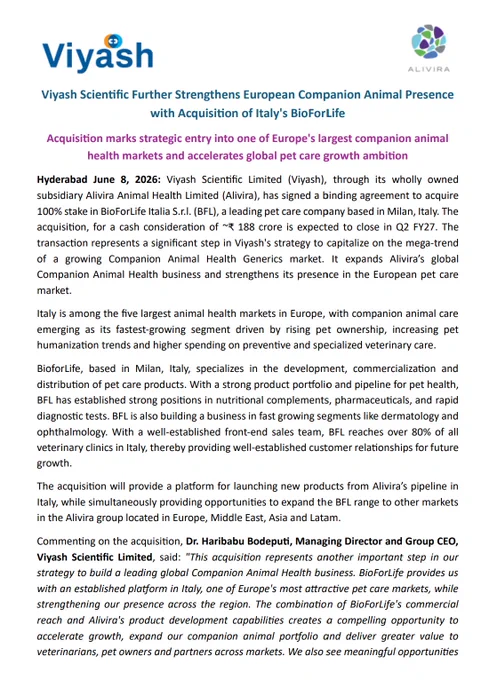 Viyash

ALIVIRA

Viyash Scientific Further Strengthens European Companion Animal Presence with Acquisition of Italy's BioForLife

Acquisition marks strategic entry into one of Europe's largest companion animal health markets and accelerates global pet care growth ambition

Hyderabad June 8, 2026: Viyash Scientific Limited (Viyash), through its wholly owned subsidiary Alivira Animal Health Limited (Alivira), has signed a binding agreement to acquire 100% stake in BioForLife Italia S.r.l. (BFL), a leading pet care company based in Milan, Italy. The acquisition, for a cash consideration of ~₹ 188 crore is expected to close in Q2 FY27. The transaction represents a significant step in Viyash's strategy to capitalize on the mega-trend of a growing Companion Animal Health Generics market. It expands Alivira's global Companion Animal Health business and strengthens its presence in the European pet care market.

Italy is among the five largest animal health markets in Europe, with companion animal care emerging as its fastest-growing segment driven by rising pet ownership, increasing pet humanization trends and higher spending on preventive and specialized veterinary care.

BioforLife, based in Milan, Italy, specializes in the development, commercialization and distribution of pet care products. With a strong product portfolio and pipeline for pet health, BFL has established strong positions in nutritional complements, pharmaceuticals, and rapid diagnostic tests. BFL is also building a business in fast growing segments like dermatology and ophthalmology. With a well-established front-end sales team, BFL reaches over 80% of all veterinary clinics in Italy, thereby providing well-established customer relationships for future growth.

The acquisition will provide a platform for launching new products from Alivira's pipeline in Italy, while simultaneously providing opportunities to expand the BFL range to other markets in the Alivira group located in Europe, Middle East, Asia and Latam.

Commenting on the acquisition, Dr. Haribabu Bodeputi, Managing Director and Group CEO, Viyash Scientific Limited, said: "This acquisition represents another important step in our strategy to build a leading global Companion Animal Health business. BioForLife provides us with an established platform in Italy, one of Europe's most attractive pet care markets, while strengthening our presence across the region. The combination of BioForLife's commercial reach and Alivira's product development capabilities creates a compelling opportunity to accelerate growth, expand our companion animal portfolio and deliver greater value to veterinarians, pet owners and partners across markets. We also see meaningful opportunities